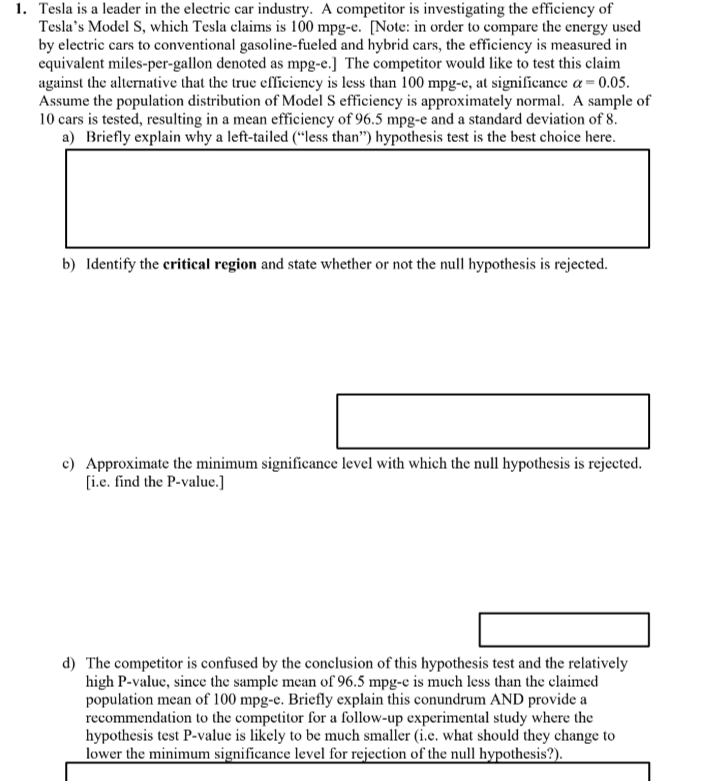 1. Tesla is a leader in the electric car industry. A competitor is investigating the efficiency of Tesla's Model S, which Tesla claims is 100 mpg-e. [Note: in order to compare the energy used by electric cars to conventional gasoline-fueled and hybrid cars, the efficiency is measured in equivalent miles-per-gallon denoted as mpg-e.] The competitor would like to test this claim against the alternative that the true efficiency is less than 100 mpg-e, at significance $\alpha = 0.05$. Assume the population distribution of Model S efficiency is approximately normal. A sample of 10 cars is tested, resulting in a mean efficiency of 96.5 mpg-e and a standard deviation of 8.

a) Briefly explain why a left-tailed ("less than") hypothesis test is the best choice here.

b) Identify the **critical region** and state whether or not the null hypothesis is rejected.

c) Approximate the minimum significance level with which the null hypothesis is rejected. [i.e. find the P-value.]

d) The competitor is confused by the conclusion of this hypothesis test and the relatively high P-value, since the sample mean of 96.5 mpg-e is much less than the claimed population mean of 100 mpg-e. Briefly explain this conundrum AND provide a recommendation to the competitor for a follow-up experimental study where the hypothesis test P-value is likely to be much smaller (i.e. what should they change to lower the minimum significance level for rejection of the null hypothesis?).